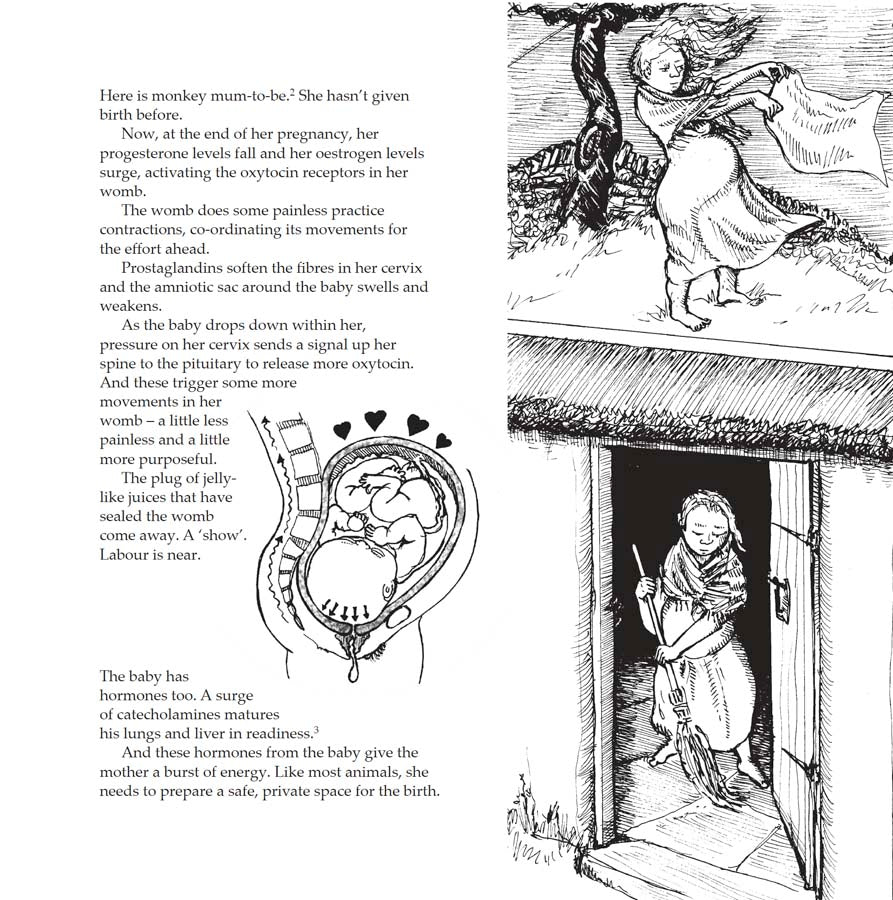 Here is monkey mum-to-be.$^{2}$ She hasn't given birth before.

Now, at the end of her pregnancy, her progesterone levels fall and her oestrogen levels surge, activating the oxytocin receptors in her womb.

The womb does some painless practice contractions, co-ordinating its movements for the effort ahead.

Prostaglandins soften the fibres in her cervix and the amniotic sac around the baby swells and weakens.

As the baby drops down within her, pressure on her cervix sends a signal up her spine to the pituitary to release more oxytocin. And these trigger some more movements in her womb – a little less painless and a little more purposeful.

The plug of jelly-like juices that have sealed the womb come away. A 'show'. Labour is near.

The baby has hormones too. A surge of catecholamines matures his lungs and liver in readiness.$^{3}$

And these hormones from the baby give the mother a burst of energy. Like most animals, she needs to prepare a safe, private space for the birth.